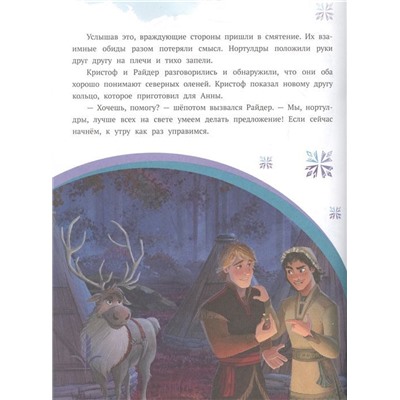 Услышав это, враждующие стороны пришли в смятение. Их взаимные обиды разом потеряли смысл. Нортулдры положили руки друг другу на плечи и тихо запели.

Кристоф и Райдер разговорились и обнаружили, что они оба хорошо понимают северных оленей. Кристоф показал новому другу кольцо, которое приготовил для Анны.

— Хочешь, помогу? — шёпотом вызвался Райдер. — Мы, нортулдры, лучше всех на свете умеем делать предложение! Если сейчас начнём, к утру как раз управимся.